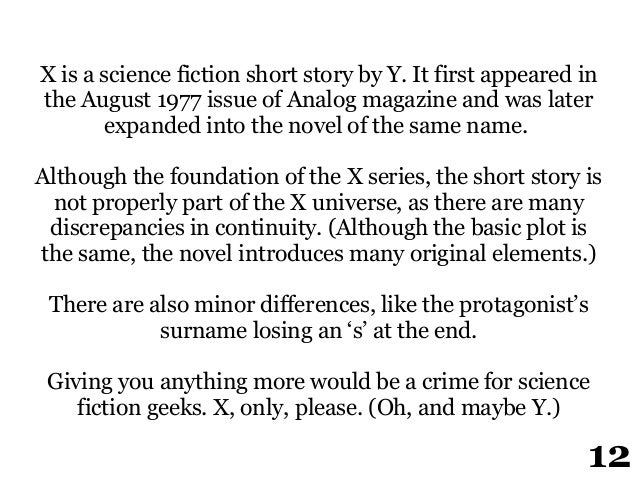 X is a science fiction short story by Y. It first appeared in the August 1977 issue of Analog magazine and was later expanded into the novel of the same name.

Although the foundation of the X series, the short story is not properly part of the X universe, as there are many discrepancies in continuity. (Although the basic plot is the same, the novel introduces many original elements.)

There are also minor differences, like the protagonist's surname losing an 's' at the end.

Giving you anything more would be a crime for science fiction geeks. X, only, please. (Oh, and maybe Y.)

12